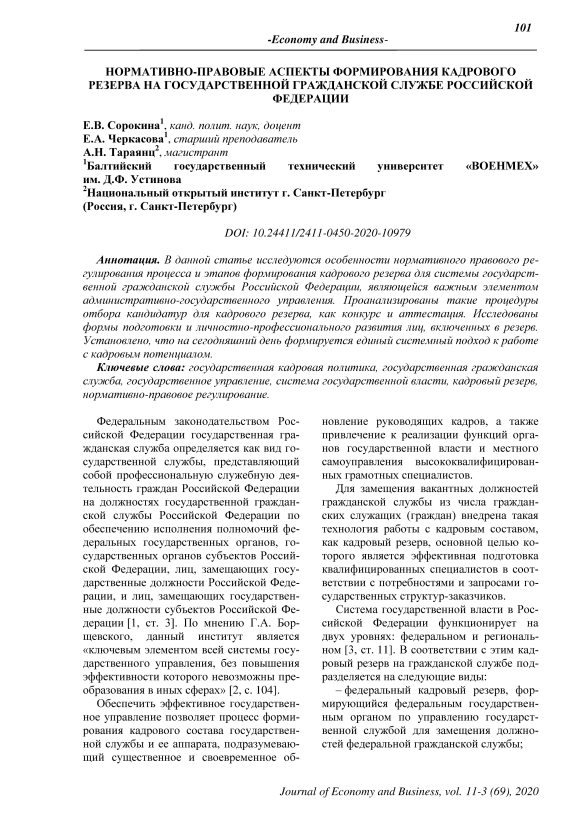 101

-Economy and Business-

НОРМАТИВНО-ПРАВОВЫЕ АСПЕКТЫ ФОРМИРОВАНИЯ КАДРОВОГО РЕЗЕРВА НА ГОСУДАРСТВЕННОЙ ГРАЖДАНСКОЙ СЛУЖБЕ РОССИЙСКОЙ ФЕДЕРАЦИИ

Е.В. Сорокина$^1$, канд. полит. наук, доцент
Е.А. Черкасова$^1$, старший преподаватель
А.Н. Тараянц$^2$, магистрант
$^1$Балтийский государственный технический университет «ВОЕНМЕХ» им. Д.Ф. Устинова
$^2$Национальный открытый институт г. Санкт-Петербург
(Россия, г. Санкт-Петербург)

DOI: 10.24411/2411-0450-2020-10979

Аннотация. В данной статье исследуются особенности нормативного правового регулирования процесса и этапов формирования кадрового резерва для системы государственной гражданской службы Российской Федерации, являющейся важным элементом административно-государственного управления. Проанализированы такие процедуры отбора кандидатур для кадрового резерва, как конкурс и аттестация. Исследованы формы подготовки и личностно-профессионального развития лиц, включенных в резерв. Установлено, что на сегодняшний день формируется единый системный подход к работе с кадровым потенциалом.

Ключевые слова: государственная кадровая политика, государственная гражданская служба, государственное управление, система государственной власти, кадровый резерв, нормативно-правовое регулирование.

Федеральным законодательством Российской Федерации государственная гражданская служба определяется как вид государственной службы, представляющий собой профессиональную служебную деятельность граждан Российской Федерации на должностях государственной гражданской службы Российской Федерации по обеспечению исполнения полномочий федеральных государственных органов, государственных органов субъектов Российской Федерации, лиц, замещающих государственные должности Российской Федерации, и лиц, замещающих государственные должности субъектов Российской Федерации [1, ст. 3]. По мнению Г.А. Борщевского, данный институт является «ключевым элементом всей системы государственного управления, без повышения эффективности которого невозможны преобразования в иных сферах» [2, с. 104].

Обеспечить эффективное государственное управление позволяет процесс формирования кадрового состава государственной службы и ее аппарата, подразумевающий существенное и своевременное обновление руководящих кадров, а также привлечение к реализации функций органов государственной власти и местного самоуправления высококвалифицированных грамотных специалистов.

Для замещения вакантных должностей гражданской службы из числа гражданских служащих (граждан) внедрена такая технология работы с кадровым составом, как кадровый резерв, основной целью которого является эффективная подготовка квалифицированных специалистов в соответствии с потребностями и запросами государственных структур-заказчиков.

Система государственной власти в Российской Федерации функционирует на двух уровнях: федеральном и региональном [3, ст. 11]. В соответствии с этим кадровый резерв на гражданской службе подразделяется на следующие виды:

– федеральный кадровый резерв, формирующийся федеральным государственным органом по управлению государственной службой для замещения должностей федеральной гражданской службы;

Journal of Economy and Business, vol. 11-3 (69), 2020